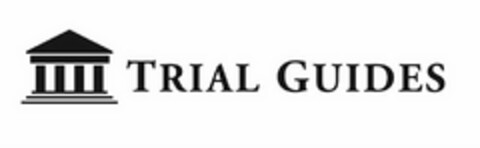 TRIAL GUIDES